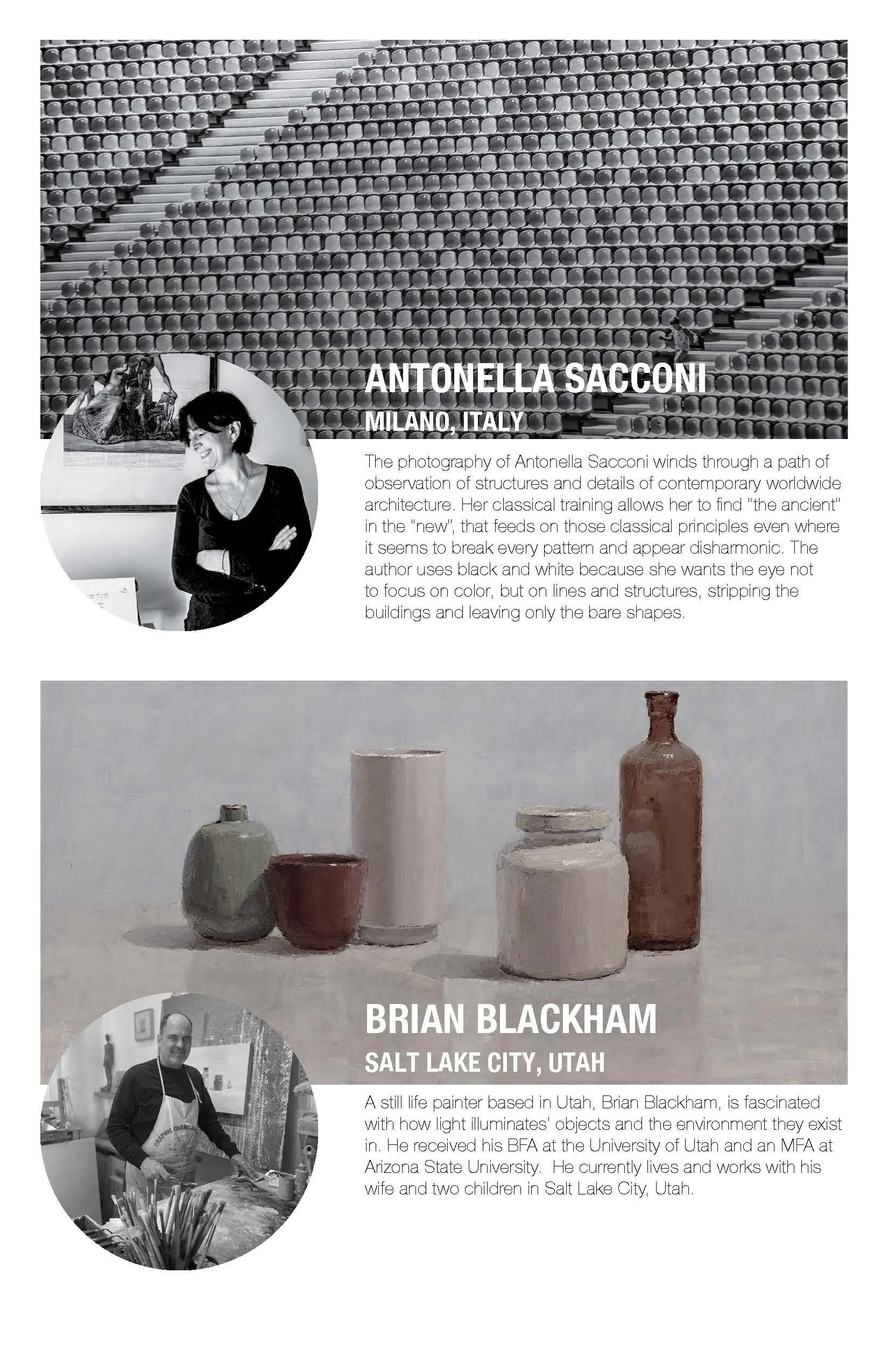 ANTONELLA SACCONI

MILANO, ITALY

The photography of Antonella Sacconi winds through a path of observation of structures and details of contemporary worldwide architecture. Her classical training allows her to find "the ancient" in the "new", that feeds on those classical principles even where it seems to break every pattern and appear disharmonic. The author uses black and white because she wants the eye not to focus on color, but on lines and structures, stripping the buildings and leaving only the bare shapes.

BRIAN BLACKHAM

SALT LAKE CITY, UTAH

A still life painter based in Utah, Brian Blackham, is fascinated with how light illuminates' objects and the environment they exist in. He received his BFA at the University of Utah and an MFA at Arizona State University. He currently lives and works with his wife and two children in Salt Lake City, Utah.